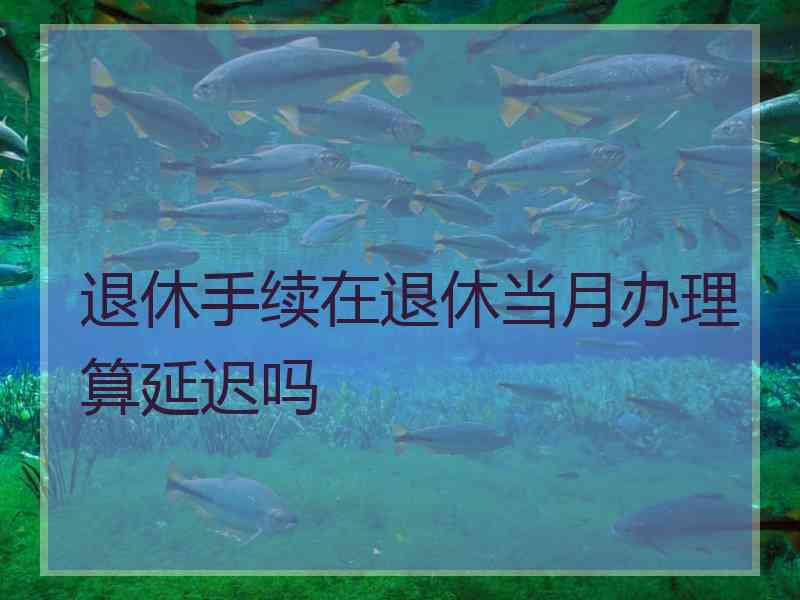 退休手续在退休当月办理算延迟吗